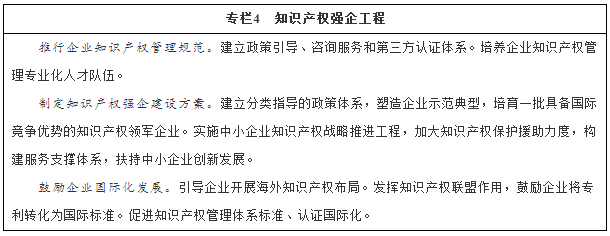 专栏4　知识产权强企工程

推行企业知识产权管理规范。建立政策引导、咨询服务和第三方认证体系。培养企业知识产权管理专业化人才队伍。

制定知识产权强企建设方案。建立分类指导的政策体系，塑造企业示范典型，培育一批具备国际竞争优势的知识产权领军企业。实施中小企业知识产权战略推进工程，加大知识产权保护援助力度，构建服务支撑体系，扶持中小企业创新发展。

鼓励企业国际化发展。引导企业开展海外知识产权布局。发挥知识产权联盟作用，鼓励企业将专利转化为国际标准。促进知识产权管理体系标准、认证国际化。